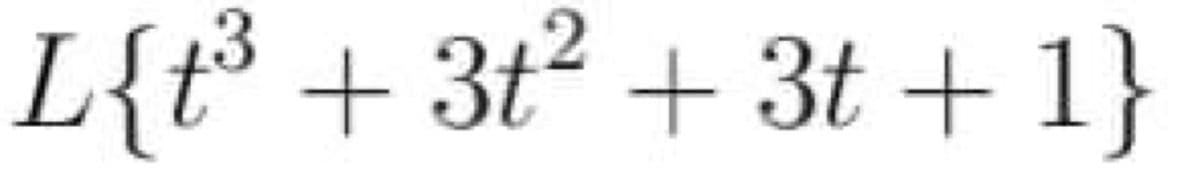 $L\{t^3 + 3t^2 + 3t + 1\}$